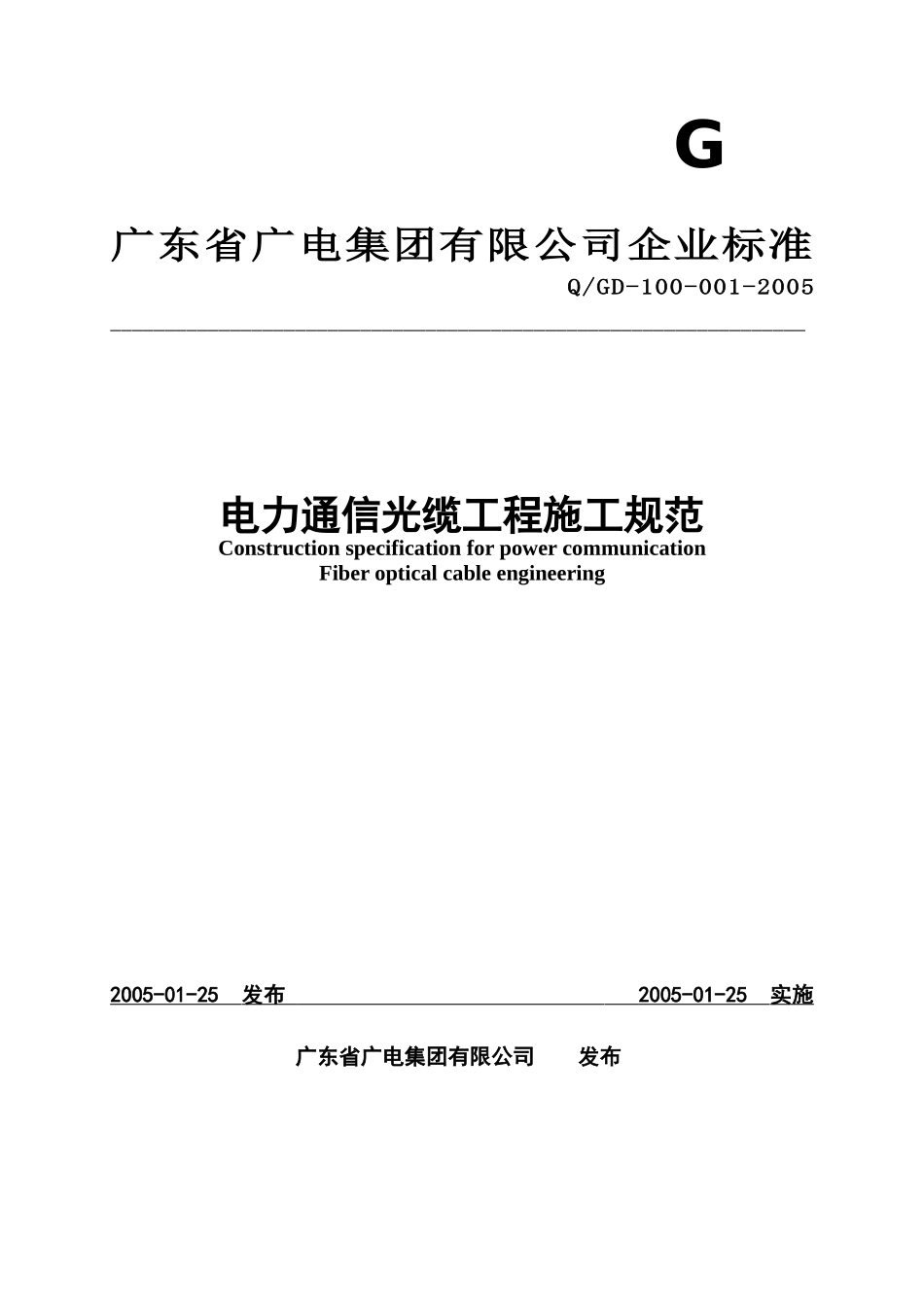 G

广东省广电集团有限公司企业标准

Q/GD-100-001-2005

电力通信光缆工程施工规范

Construction specification for power communication Fiber optical cable engineering

2005-01-25 发布

2005-01-25 实施

广东省广电集团有限公司 发布